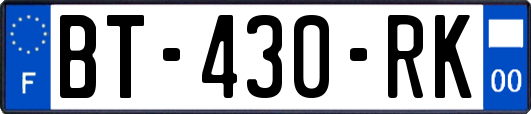 F
BT-430-RK
00